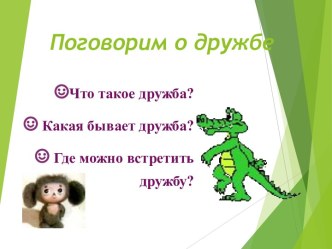 Поговорим о дружбе

☺Что такое дружба?

☺ Какая бывает дружба?

☺ Где можно встретить дружбу?